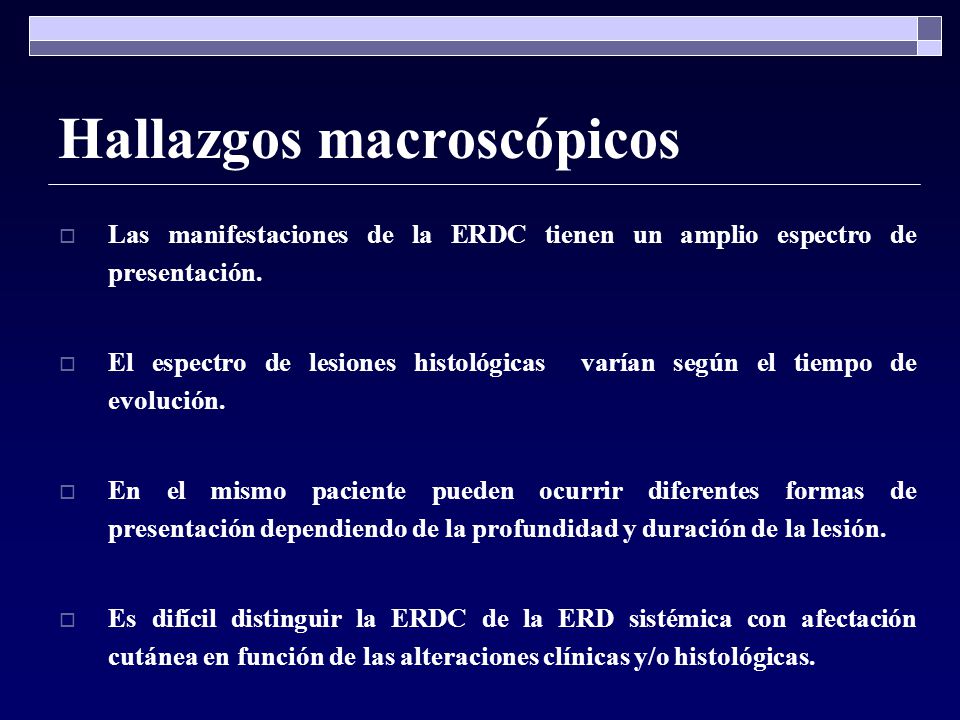 Hallazgos macroscópicos

Las manifestaciones de la ERDC tienen un amplio espectro de presentación.

El espectro de lesiones histológicas varían según el tiempo de evolución.

En el mismo paciente pueden ocurrir diferentes formas de presentación dependiendo de la profundidad y duración de la lesión.

Es difícil distinguir la ERDC de la ERD sistémica con afectación cutánea en función de las alteraciones clínicas y/o histológicas.